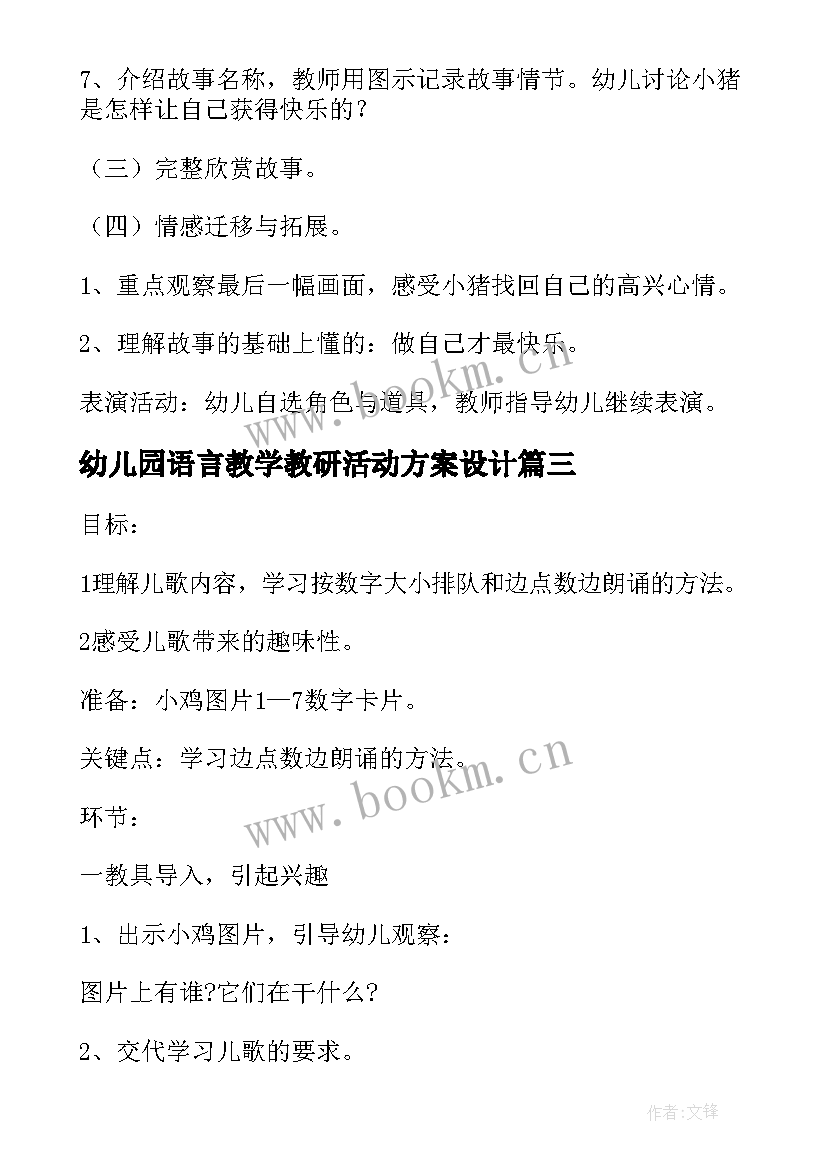 7、介绍故事名称，教师用图示记录故事情节。幼儿讨论小猪是怎样让自己获得快乐的？

（三）完整欣赏故事。

（四）情感迁移与拓展。

1、重点观察最后一幅画面，感受小猪找回自己的高兴心情。

2、理解故事的基础上懂的：做自己才最快乐。

表演活动：幼儿自选角色与道具，教师指导幼儿继续表演。

www.bookm.cn

幼儿园语言教学教研活动方案设计篇三

目标：

1理解儿歌内容，学习按数字大小排队和边点数边朗诵的方法。

2感受儿歌带来的趣味性。

准备：小鸡图片1—7数字卡片。

关键点：学习边点数边朗诵的方法。

www.bookm.cn

环节：

一教具导入，引起兴趣

1、出示小鸡图片，引导幼儿观察：

图片上有谁?它们在干什么?

2、交代学习儿歌的要求。

作者:文锋